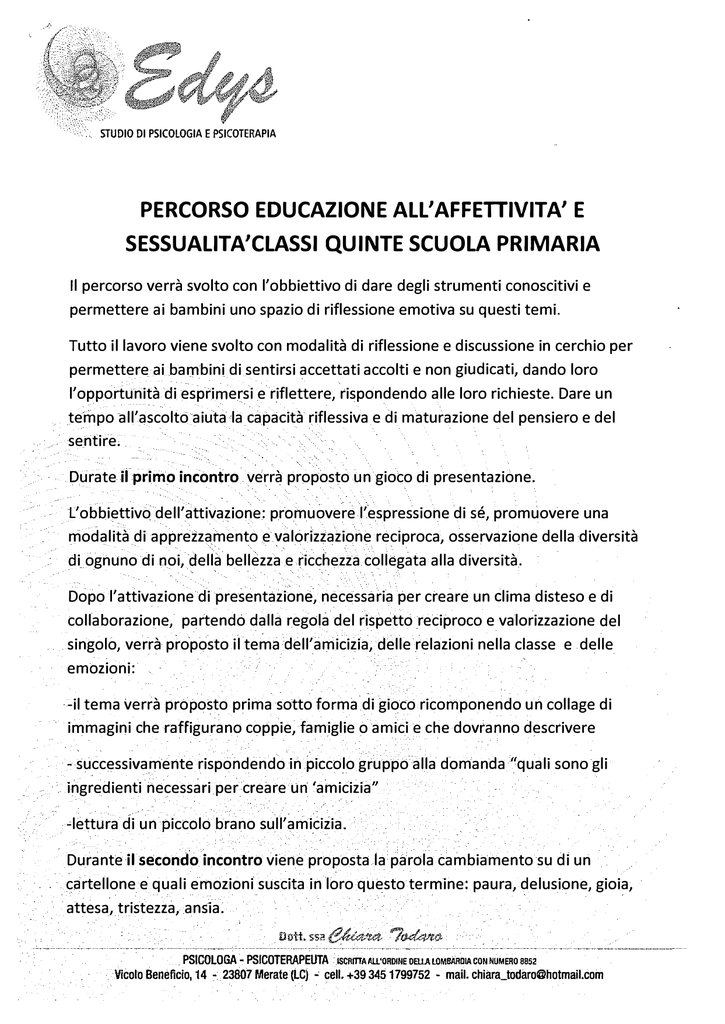 Edys
STUDIO DI PSICOLOGIA E PSICOTERAPIA

PERCORSO EDUCAZIONE ALL'AFFETTIVITA' E SESSUALITA'CLASSI QUINTE SCUOLA PRIMARIA

Il percorso verrà svolto con l'obbiettivo di dare degli strumenti conoscitivi e permettere ai bambini uno spazio di riflessione emotiva su questi temi.

Tutto il lavoro viene svolto con modalità di riflessione e discussione in cerchio per permettere ai bambini di sentirsi accettati accolti e non giudicati, dando loro l'opportunità di esprimersi e riflettere, rispondendo alle loro richieste. Dare un tempo all'ascolto aiuta la capacità riflessiva e di maturazione del pensiero e del sentire.

Durate il primo incontro verrà proposto un gioco di presentazione.

L'obbiettivo dell'attivazione: promuovere l'espressione di sé, promuovere una modalità di apprezzamento e valorizzazione reciproca, osservazione della diversità di ognuno di noi, della bellezza e ricchezza collegata alla diversità.

Dopo l'attivazione di presentazione, necessaria per creare un clima disteso e di collaborazione, partendo dalla regola del rispetto reciproco e valorizzazione del singolo, verrà proposto il tema dell'amicizia, delle relazioni nella classe e delle emozioni:

-il tema verrà proposto prima sotto forma di gioco ricomponendo un collage di immagini che raffigurano coppie, famiglie o amici e che dovranno descrivere

- successivamente rispondendo in piccolo gruppo alla domanda "quali sono gli ingredienti necessari per creare un 'amicizia"

-lettura di un piccolo brano sull'amicizia.

Durante il secondo incontro viene proposta la parola cambiamento su di un cartellone e quali emozioni suscita in loro questo termine: paura, delusione, gioia, attesa, tristezza, ansia.

Dott. ssa Chiara Todaro
PSICOLOGA - PSICOTERAPEUTA ISCRITTA ALL'ORDINE DELLA LOMBARDIA CON NUMERO 8852
Vicolo Beneficio, 14 - 23807 Merate (LC) - cell. +39 345 1799752 - mail. chiara_todaro@hotmail.com